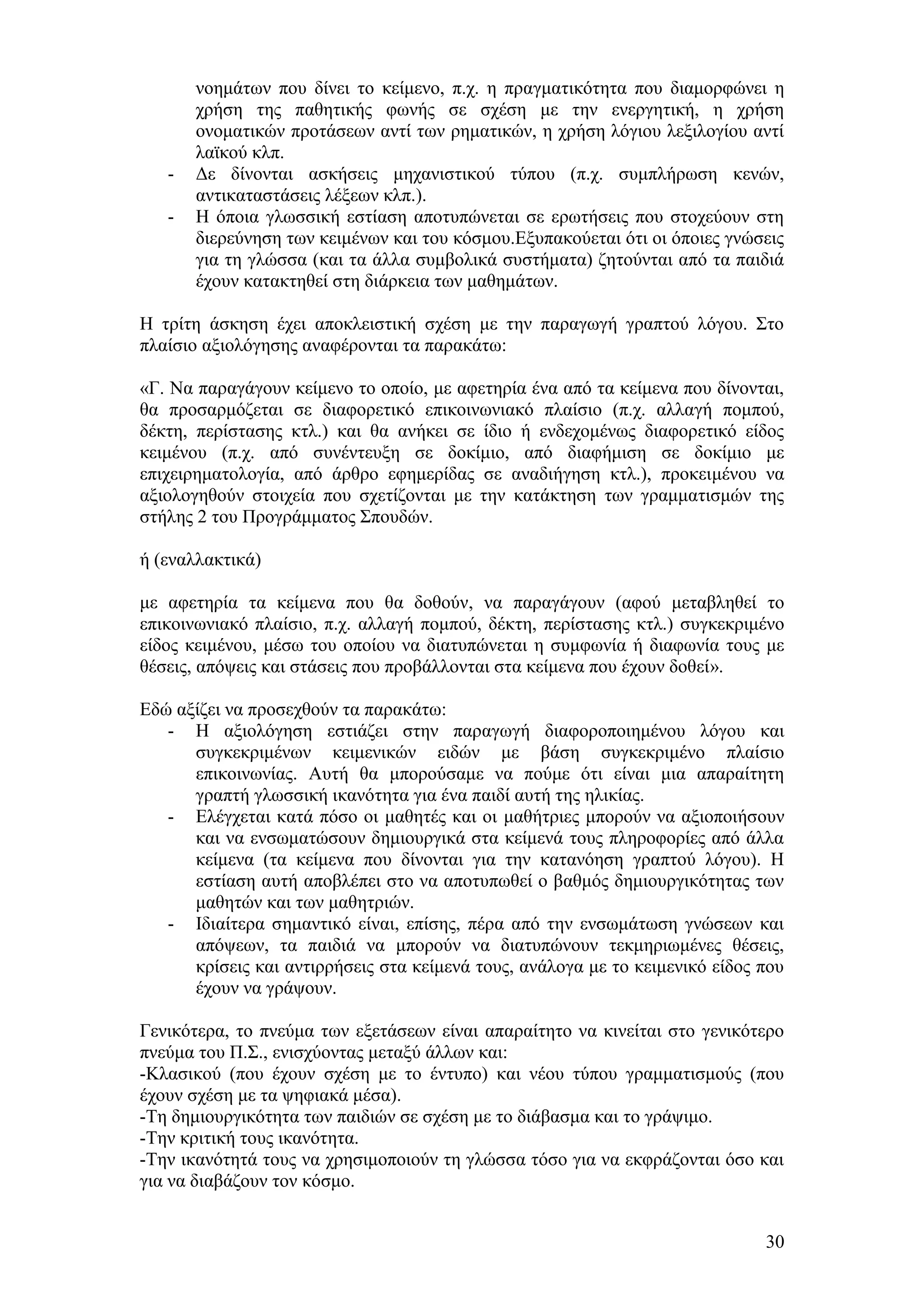 νοημάτων που δίνει το κείμενο, π.χ. η πραγματικότητα που διαμορφώνει η χρήση της παθητικής φωνής σε σχέση με την ενεργητική, η χρήση ονοματικών προτάσεων αντί των ρηματικών, η χρήση λόγιου λεξιλογίου αντί λαϊκού κλπ.
- Δε δίνονται ασκήσεις μηχανιστικού τύπου (π.χ. συμπλήρωση κενών, αντικαταστάσεις λέξεων κλπ.).
- Η όποια γλωσσική εστίαση αποτυπώνεται σε ερωτήσεις που στοχεύουν στη διερεύνηση των κειμένων και του κόσμου.Εξυπακούεται ότι οι όποιες γνώσεις για τη γλώσσα (και τα άλλα συμβολικά συστήματα) ζητούνται από τα παιδιά έχουν κατακτηθεί στη διάρκεια των μαθημάτων.

Η τρίτη άσκηση έχει αποκλειστική σχέση με την παραγωγή γραπτού λόγου. Στο πλαίσιο αξιολόγησης αναφέρονται τα παρακάτω:

«Γ. Να παραγάγουν κείμενο το οποίο, με αφετηρία ένα από τα κείμενα που δίνονται, θα προσαρμόζεται σε διαφορετικό επικοινωνιακό πλαίσιο (π.χ. αλλαγή πομπού, δέκτη, περίστασης κτλ.) και θα ανήκει σε ίδιο ή ενδεχομένως διαφορετικό είδος κειμένου (π.χ. από συνέντευξη σε δοκίμιο, από διαφήμιση σε δοκίμιο με επιχειρηματολογία, από άρθρο εφημερίδας σε αναδιήγηση κτλ.), προκειμένου να αξιολογηθούν στοιχεία που σχετίζονται με την κατάκτηση των γραμματισμών της στήλης 2 του Προγράμματος Σπουδών.

ή (εναλλακτικά)

με αφετηρία τα κείμενα που θα δοθούν, να παραγάγουν (αφού μεταβληθεί το επικοινωνιακό πλαίσιο, π.χ. αλλαγή πομπού, δέκτη, περίστασης κτλ.) συγκεκριμένο είδος κειμένου, μέσω του οποίου να διατυπώνεται η συμφωνία ή διαφωνία τους με θέσεις, απόψεις και στάσεις που προβάλλονται στα κείμενα που έχουν δοθεί».

Εδώ αξίζει να προσεχθούν τα παρακάτω:
- Η αξιολόγηση εστιάζει στην παραγωγή διαφοροποιημένου λόγου και συγκεκριμένων κειμενικών ειδών με βάση συγκεκριμένο πλαίσιο επικοινωνίας. Αυτή θα μπορούσαμε να πούμε ότι είναι μια απαραίτητη γραπτή γλωσσική ικανότητα για ένα παιδί αυτή της ηλικίας.
- Ελέγχεται κατά πόσο οι μαθητές και οι μαθήτριες μπορούν να αξιοποιήσουν και να ενσωματώσουν δημιουργικά στα κείμενά τους πληροφορίες από άλλα κείμενα (τα κείμενα που δίνονται για την κατανόηση γραπτού λόγου). Η εστίαση αυτή αποβλέπει στο να αποτυπωθεί ο βαθμός δημιουργικότητας των μαθητών και των μαθητριών.
- Ιδιαίτερα σημαντικό είναι, επίσης, πέρα από την ενσωμάτωση γνώσεων και απόψεων, τα παιδιά να μπορούν να διατυπώνουν τεκμηριωμένες θέσεις, κρίσεις και αντιρρήσεις στα κείμενά τους, ανάλογα με το κειμενικό είδος που έχουν να γράψουν.

Γενικότερα, το πνεύμα των εξετάσεων είναι απαραίτητο να κινείται στο γενικότερο πνεύμα του Π.Σ., ενισχύοντας μεταξύ άλλων και:
-Κλασικού (που έχουν σχέση με το έντυπο) και νέου τύπου γραμματισμούς (που έχουν σχέση με τα ψηφιακά μέσα).
-Τη δημιουργικότητα των παιδιών σε σχέση με το διάβασμα και το γράψιμο.
-Την κριτική τους ικανότητα.
-Την ικανότητά τους να χρησιμοποιούν τη γλώσσα τόσο για να εκφράζονται όσο και για να διαβάζουν τον κόσμο.

30